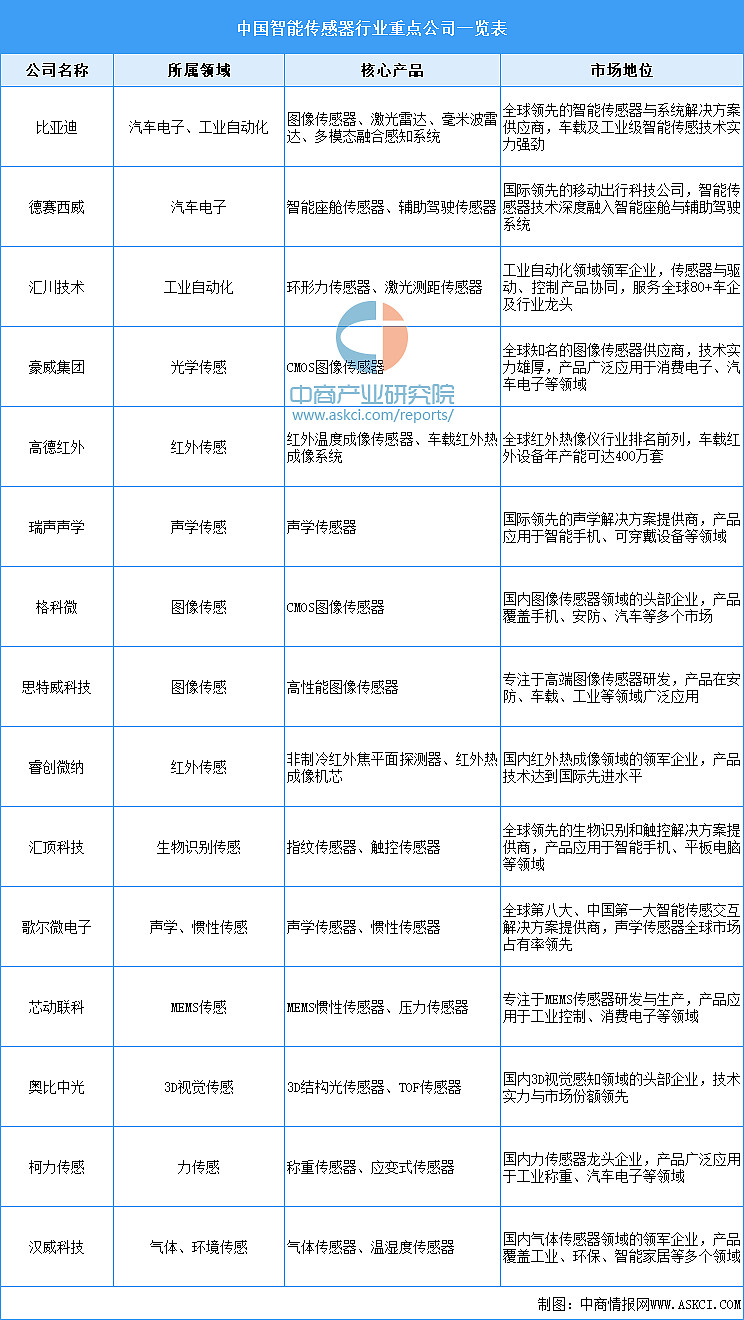 中国智能传感器行业重点公司一览表

| 公司名称 | 所属领域 | 核心产品 | 市场地位 |
|---|---|---|---|
| 比亚迪 | 汽车电子、工业自动化 | 图像传感器、激光雷达、毫米波雷达、多模态融合感知系统 | 全球领先的智能传感器与系统解决方案供应商，车载及工业级智能传感技术实力强劲 |
| 德赛西威 | 汽车电子 | 智能座舱传感器、辅助驾驶传感器 | 国际领先的移动出行科技公司，智能传感器技术深度融入智能座舱与辅助驾驶系统 |
| 汇川技术 | 工业自动化 | 环形力传感器、激光测距传感器 | 工业自动化领域领军企业，传感器与驱动、控制产品协同，服务全球80+车企及行业龙头 |
| 豪威集团 | 光学传感 | CMOS图像传感器 | 全球知名的图像传感器供应商，技术实力雄厚，产品广泛应用于消费电子、汽车电子等领域 |
| 高德红外 | 红外传感 | 红外温度成像传感器、车载红外热成像系统 | 全球红外热像仪行业排名前列，车载红外设备年产能可达400万套 |
| 瑞声声学 | 声学传感 | 声学传感器 | 国际领先的声学解决方案提供商，产品应用于智能手机、可穿戴设备等领域 |
| 格科微 | 图像传感 | CMOS图像传感器 | 国内图像传感器领域的头部企业，产品覆盖手机、安防、汽车等多个市场 |
| 思特威科技 | 图像传感 | 高性能图像传感器 | 专注于高端图像传感器研发，产品在安防、车载、工业等领域广泛应用 |
| 睿创微纳 | 红外传感 | 非制冷红外焦平面探测器、红外热成像机芯 | 国内红外热成像领域的领军企业，产品技术达到国际先进水平 |
| 汇顶科技 | 生物识别传感 | 指纹传感器、触控传感器 | 全球领先的生物识别和触控解决方案提供商，产品应用于智能手机、平板电脑等领域 |
| 歌尔微电子 | 声学、惯性传感 | 声学传感器、惯性传感器 | 全球第八大、中国第一大智能传感交互解决方案提供商，声学传感器全球市场占有率领先 |
| 芯动联科 | MEMS传感 | MEMS惯性传感器、压力传感器 | 专注于MEMS传感器研发与生产，产品应用于工业控制、消费电子等领域 |
| 奥比中光 | 3D视觉传感 | 3D结构光传感器、TOF传感器 | 国内3D视觉感知领域的头部企业，技术实力与市场份额领先 |
| 柯力传感 | 力传感 | 称重传感器、应变式传感器 | 国内力传感器龙头企业，产品广泛应用于工业称重、汽车电子等领域 |
| 汉威科技 | 气体、环境传感 | 气体传感器、温湿度传感器 | 国内气体传感器领域的领军企业，产品覆盖工业、环保、智能家居等多个领域 |

中商产业研究院
www.askci.com/reports/

制图：中商情报网WWW.ASKCI.COM